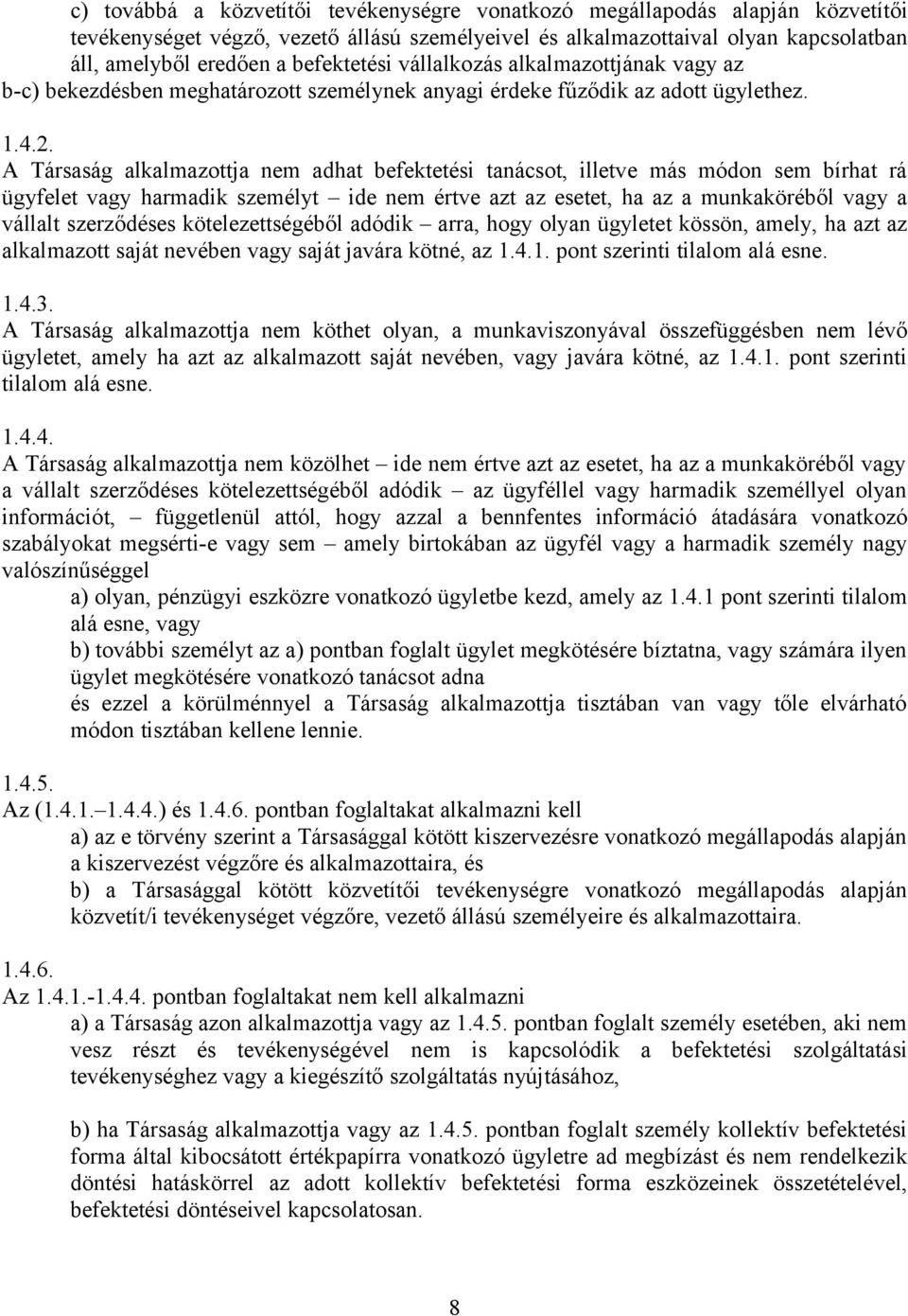 c) továbbá a közvetítői tevékenységre vonatkozó megállapodás alapján közvetítői tevékenységet végző, vezető állású személyeivel és alkalmazottaival olyan kapcsolatban áll, amelyből eredően a befektetési vállalkozás alkalmazottjának vagy az b-c) bekezdésben meghatározott személynek anyagi érdeke fűződik az adott ügylethez.

1.4.2.
A Társaság alkalmazottja nem adhat befektetési tanácsot, illetve más módon sem bírhat rá ügyfelet vagy harmadik személyt – ide nem értve azt az esetet, ha az a munkaköréből vagy a vállalt szerződéses kötelezettségéből adódik – arra, hogy olyan ügyletet kössön, amely, ha azt az alkalmazott saját nevében vagy saját javára kötné, az 1.4.1. pont szerinti tilalom alá esne.

1.4.3.
A Társaság alkalmazottja nem köthet olyan, a munkaviszonyával összefüggésben nem lévő ügyletet, amely ha azt az alkalmazott saját nevében, vagy javára kötné, az 1.4.1. pont szerinti tilalom alá esne.

1.4.4.
A Társaság alkalmazottja nem közölhet – ide nem értve azt az esetet, ha az a munkaköréből vagy a vállalt szerződéses kötelezettségéből adódik – az ügyféllel vagy harmadik személlyel olyan információt, – függetlenül attól, hogy azzal a bennfentes információ átadására vonatkozó szabályokat megsérti-e vagy sem – amely birtokában az ügyfél vagy a harmadik személy nagy valószínűséggel
a) olyan, pénzügyi eszközre vonatkozó ügyletbe kezd, amely az 1.4.1 pont szerinti tilalom alá esne, vagy
b) további személyt az a) pontban foglalt ügylet megkötésére bíztatna, vagy számára ilyen ügylet megkötésére vonatkozó tanácsot adna
és ezzel a körülménnyel a Társaság alkalmazottja tisztában van vagy tőle elvárható módon tisztában kellene lennie.

1.4.5.
Az (1.4.1.–1.4.4.) és 1.4.6. pontban foglaltakat alkalmazni kell
a) az e törvény szerint a Társasággal kötött kiszervezésre vonatkozó megállapodás alapján a kiszervezést végzőre és alkalmazottaira, és
b) a Társasággal kötött közvetítői tevékenységre vonatkozó megállapodás alapján közvetít/i tevékenységet végzőre, vezető állású személyeire és alkalmazottaira.

1.4.6.
Az 1.4.1.-1.4.4. pontban foglaltakat nem kell alkalmazni
a) a Társaság azon alkalmazottja vagy az 1.4.5. pontban foglalt személy esetében, aki nem vesz részt és tevékenységével nem is kapcsolódik a befektetési szolgáltatási tevékenységhez vagy a kiegészítő szolgáltatás nyújtásához,

b) ha Társaság alkalmazottja vagy az 1.4.5. pontban foglalt személy kollektív befektetési forma által kibocsátott értékpapírra vonatkozó ügyletre ad megbízást és nem rendelkezik döntési hatáskörrel az adott kollektív befektetési forma eszközeinek összetételével, befektetési döntéseivel kapcsolatosan.

8